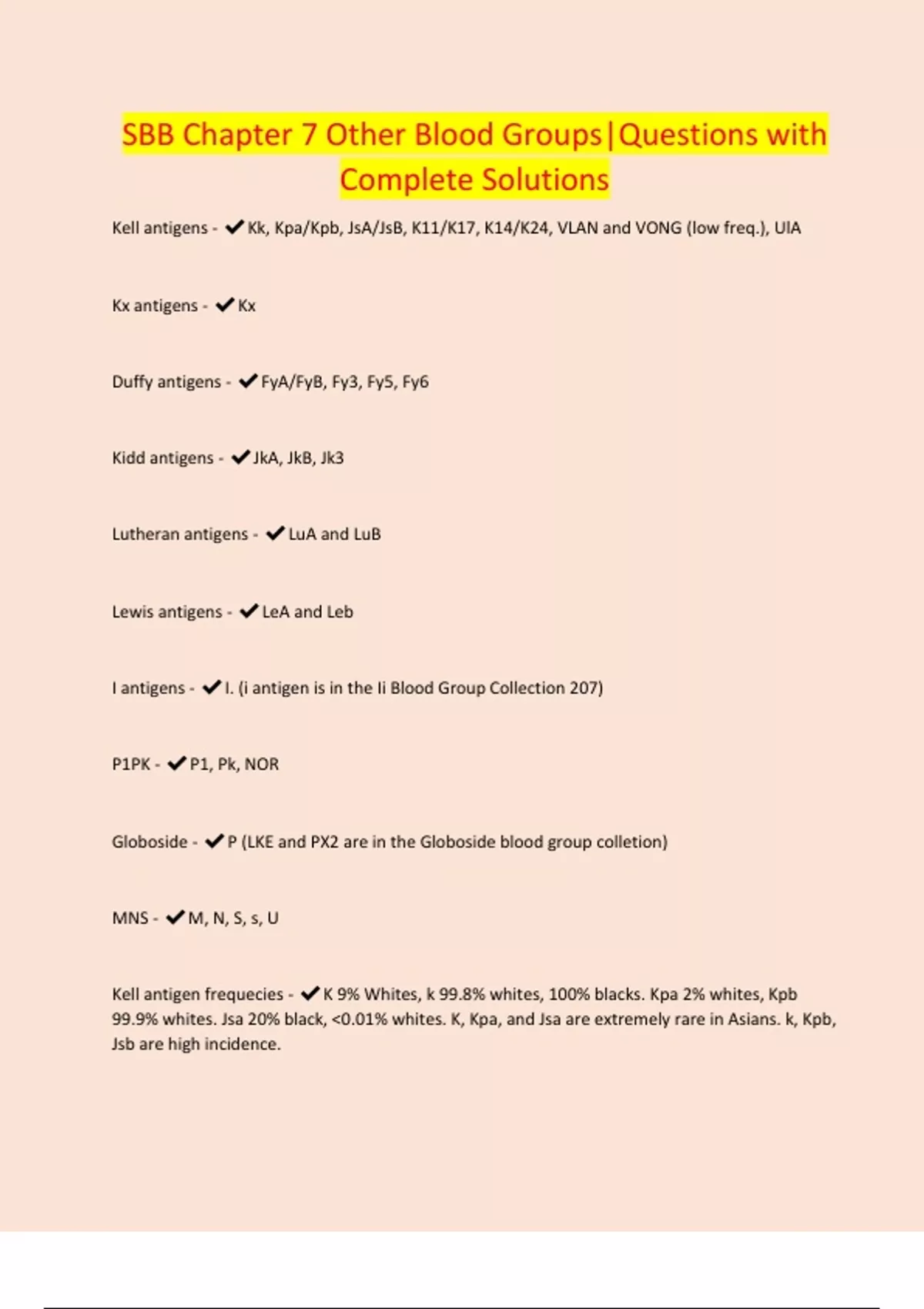 SBB Chapter 7 Other Blood Groups|Questions with Complete Solutions

Kell antigens - ✔Kk, Kpa/Kpb, JsA/JsB, K11/K17, K14/K24, VLAN and VONG (low freq.), UlA

Kx antigens - ✔Kx

Duffy antigens - ✔FyA/FyB, Fy3, Fy5, Fy6

Kidd antigens - ✔JkA, JkB, Jk3

Lutheran antigens - ✔LuA and LuB

Lewis antigens - ✔LeA and Leb

I antigens - ✔I. (i antigen is in the Ii Blood Group Collection 207)

P1PK - ✔P1, Pk, NOR

Globoside - ✔P (LKE and PX2 are in the Globoside blood group colletion)

MNS - ✔M, N, S, s, U

Kell antigen frequecies - ✔K 9% Whites, k 99.8% whites, 100% blacks. Kpa 2% whites, Kpb 99.9% whites. Jsa 20% black, <0.01% whites. K, Kpa, and Jsa are extremely rare in Asians. k, Kpb, Jsb are high incidence.